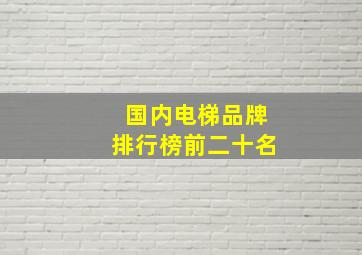 国内电梯品牌
排行榜前二十名